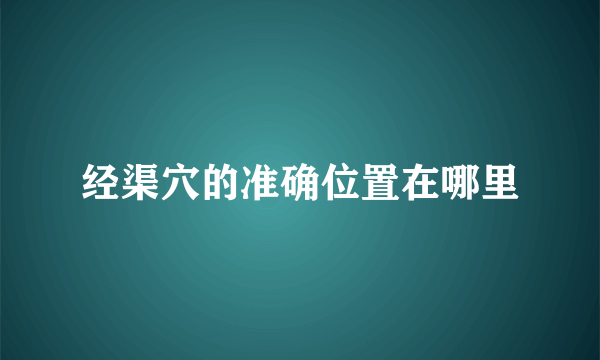 经渠穴的准确位置在哪里